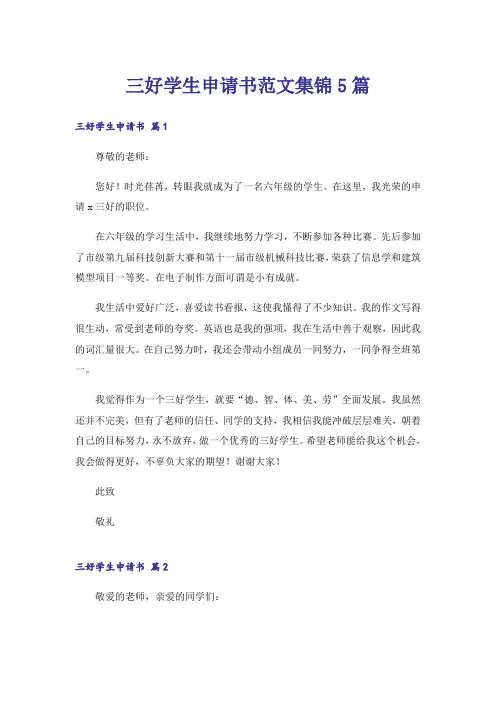 三好学生申请书范文集锦5篇

三好学生申请书 篇1

尊敬的老师：

您好！时光荏苒，转眼我就成为了一名六年级的学生。在这里，我光荣的申请x三好的职位。

在六年级的学习生活中，我继续地努力学习，不断参加各种比赛。先后参加了市级第九届科技创新大赛和第十一届市级机械科技比赛，荣获了信息学和建筑模型项目一等奖。在电子制作方面可谓是小有成就。

我生活中爱好广泛，喜爱读书看报，这使我懂得了不少知识。我的作文写得很生动，常受到老师的夸奖。英语也是我的强项，我在生活中善于观察，因此我的词汇量很大。在自己努力时，我还会带动小组成员一同努力，一同争得全班第一。

我觉得作为一个三好学生，就要“德、智、体、美、劳”全面发展。我虽然还并不完美，但有了老师的信任、同学的支持，我相信我能冲破层层难关，朝着自己的目标努力，永不放弃，做一个优秀的三好学生。希望老师能给我这个机会，我会做得更好，不辜负大家的期望！谢谢大家！

此致

敬礼

三好学生申请书 篇2

敬爱的老师，亲爱的同学们：